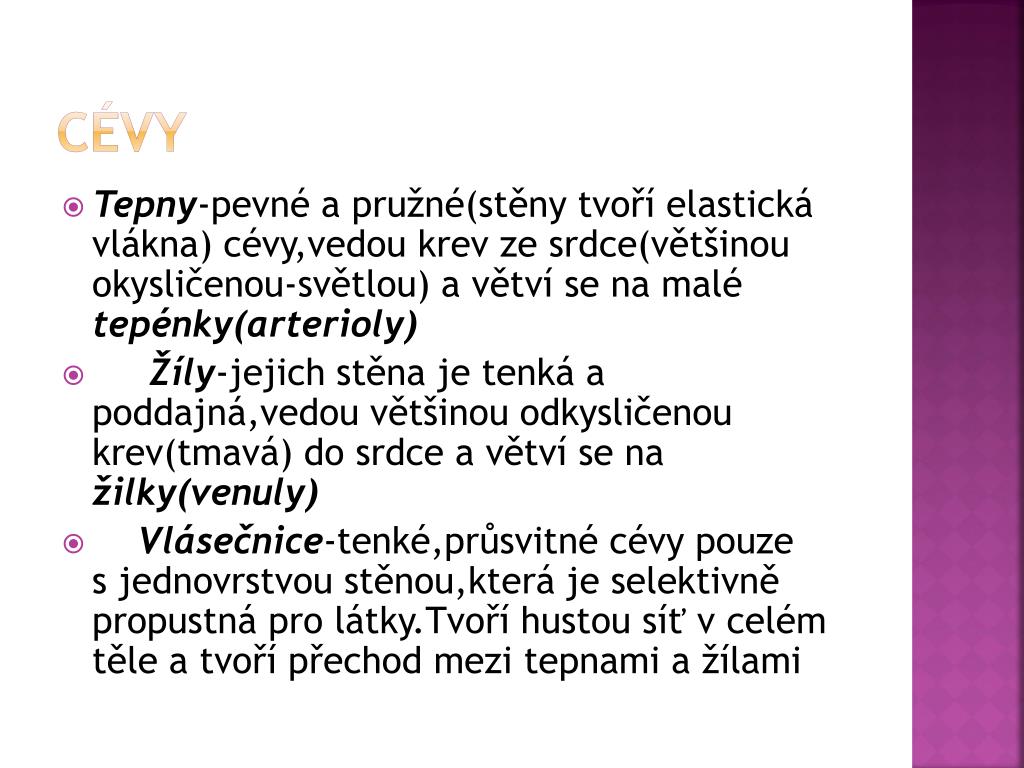 CÉVY

Tepny-pevné a pružné(stěny tvoří elastická vlákna) cévy,vedou krev ze srdce(většinou okysličenou-světlou) a větví se na malé tepénky(arterioly)

Žíly-jejich stěna je tenká a poddajná,vedou většinou odkysličenou krev(tmavá) do srdce a větví se na žilky(venuly)

Vlásečnice-tenké,průsvitné cévy pouze s jednovrstvou stěnou,která je selektivně propustná pro látky.Tvoří hustou síť v celém těle a tvoří přechod mezi tepnami a žílami